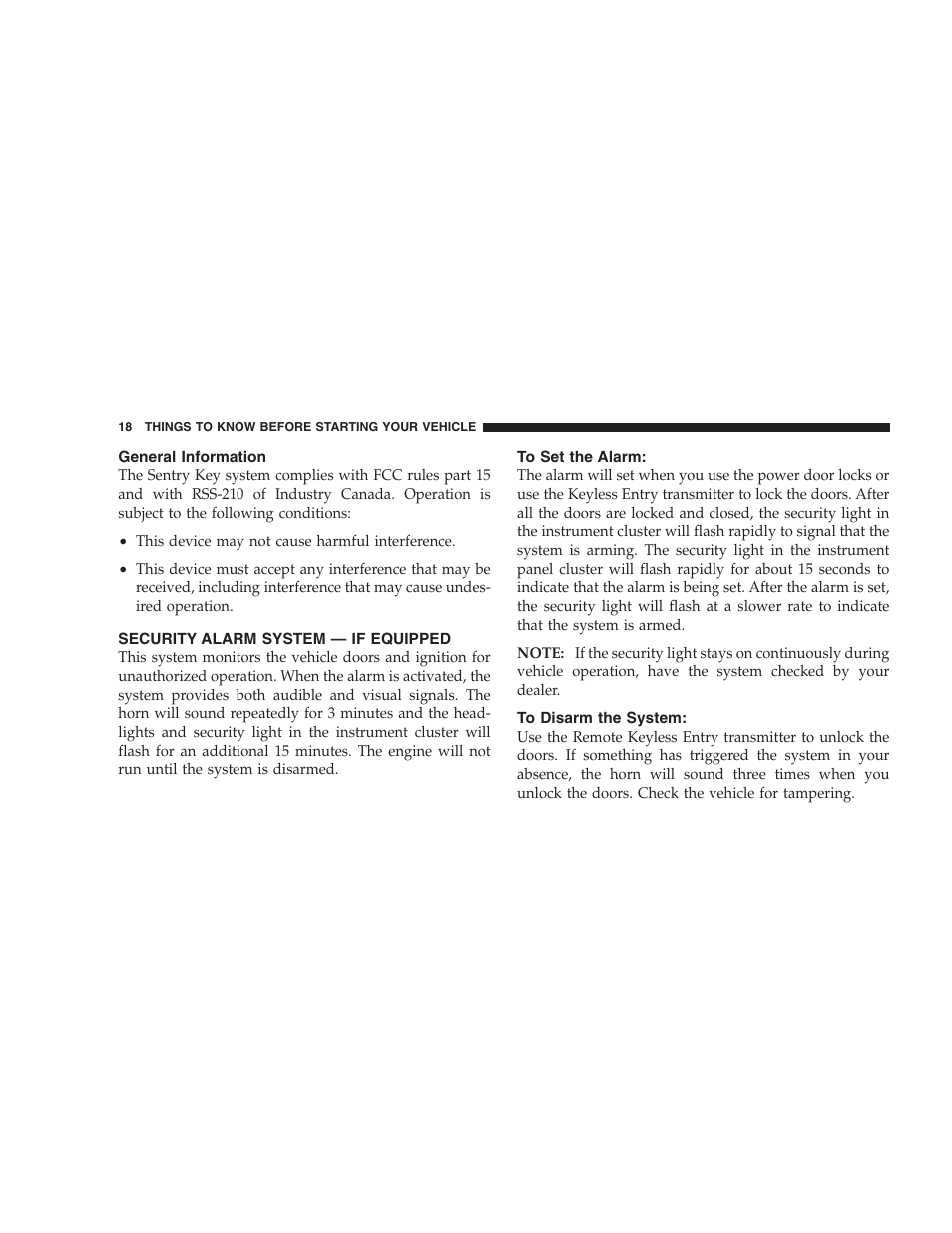 18 THINGS TO KNOW BEFORE STARTING YOUR VEHICLE

General Information
The Sentry Key system complies with FCC rules part 15 and with RSS-210 of Industry Canada. Operation is subject to the following conditions:

• This device may not cause harmful interference.

• This device must accept any interference that may be received, including interference that may cause undesired operation.

SECURITY ALARM SYSTEM — IF EQUIPPED
This system monitors the vehicle doors and ignition for unauthorized operation. When the alarm is activated, the system provides both audible and visual signals. The horn will sound repeatedly for 3 minutes and the headlights and security light in the instrument cluster will flash for an additional 15 minutes. The engine will not run until the system is disarmed.

To Set the Alarm:
The alarm will set when you use the power door locks or use the Keyless Entry transmitter to lock the doors. After all the doors are locked and closed, the security light in the instrument cluster will flash rapidly to signal that the system is arming. The security light in the instrument panel cluster will flash rapidly for about 15 seconds to indicate that the alarm is being set. After the alarm is set, the security light will flash at a slower rate to indicate that the system is armed.

NOTE: If the security light stays on continuously during vehicle operation, have the system checked by your dealer.

To Disarm the System:
Use the Remote Keyless Entry transmitter to unlock the doors. If something has triggered the system in your absence, the horn will sound three times when you unlock the doors. Check the vehicle for tampering.